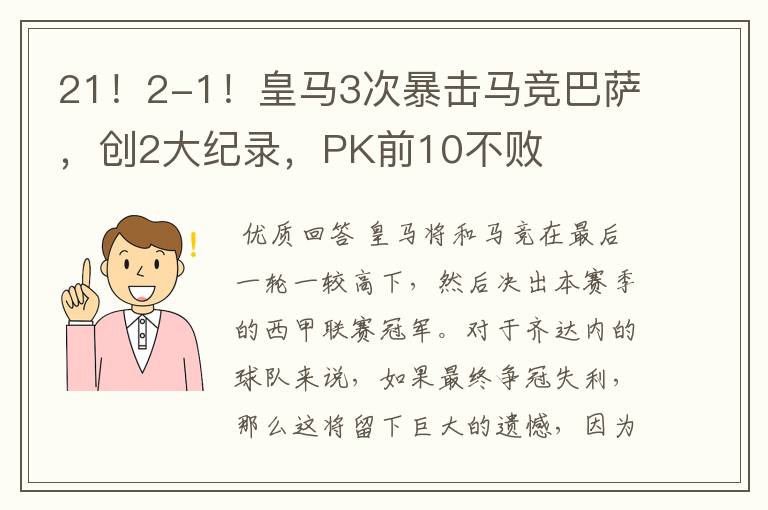 21！2-1！皇马3次暴击马竞巴萨，创2大纪录，PK前10不败

优质回答 皇马将和马竞在最后一轮一较高下，然后决出本赛季的西甲联赛冠军。对于齐达内的球队来说，如果最终争冠失利，那么这将留下巨大的遗憾，因为